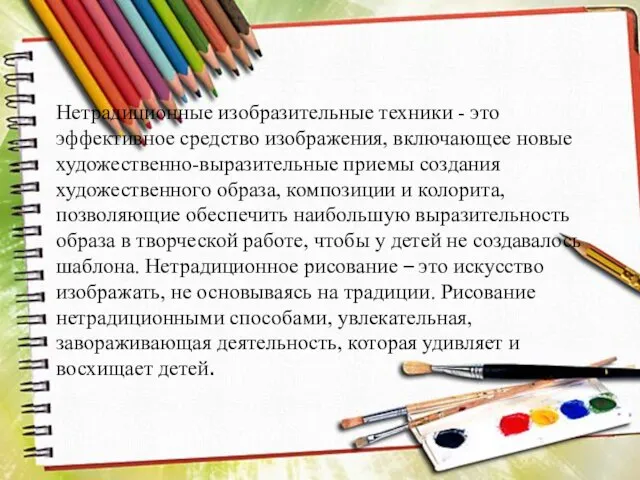 Нетрадиционные изобразительные техники - это эффективное средство изображения, включающее новые художественно-выразительные приемы создания художественного образа, композиции и колорита, позволяющие обеспечить наибольшую выразительность образа в творческой работе, чтобы у детей не создавалось шаблона. Нетрадиционное рисование – это искусство изображать, не основываясь на традиции. Рисование нетрадиционными способами, увлекательная, завораживающая деятельность, которая удивляет и восхищает детей.